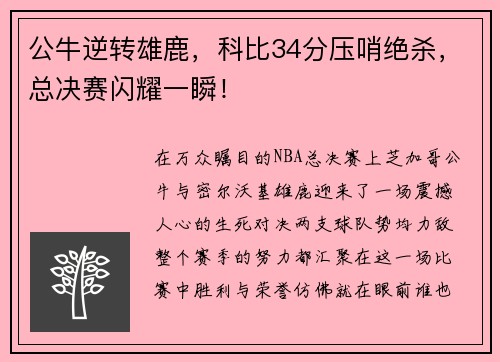 公牛逆转雄鹿，科比34分压哨绝杀，总决赛闪耀一瞬！

在万众瞩目的NBA总决赛上芝加哥公牛与密尔沃基雄鹿迎来了一场震撼人心的生死对决两支球队势均力敌整个赛季的努力都汇聚在这一场比赛中胜利与荣誉仿佛就在眼前谁也